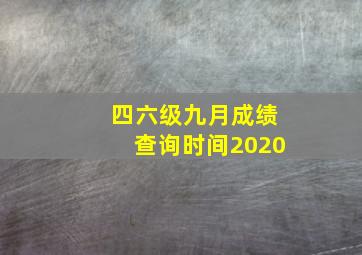 四六级九月成绩查询时间2020